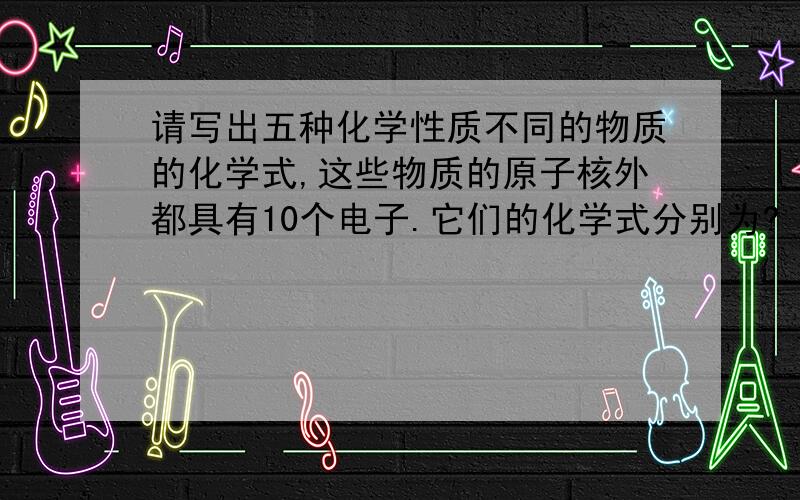 请写出五种化学性质不同的物质的化学式,这些物质的原子核外都具有10个电子.它们的化学式分别为?